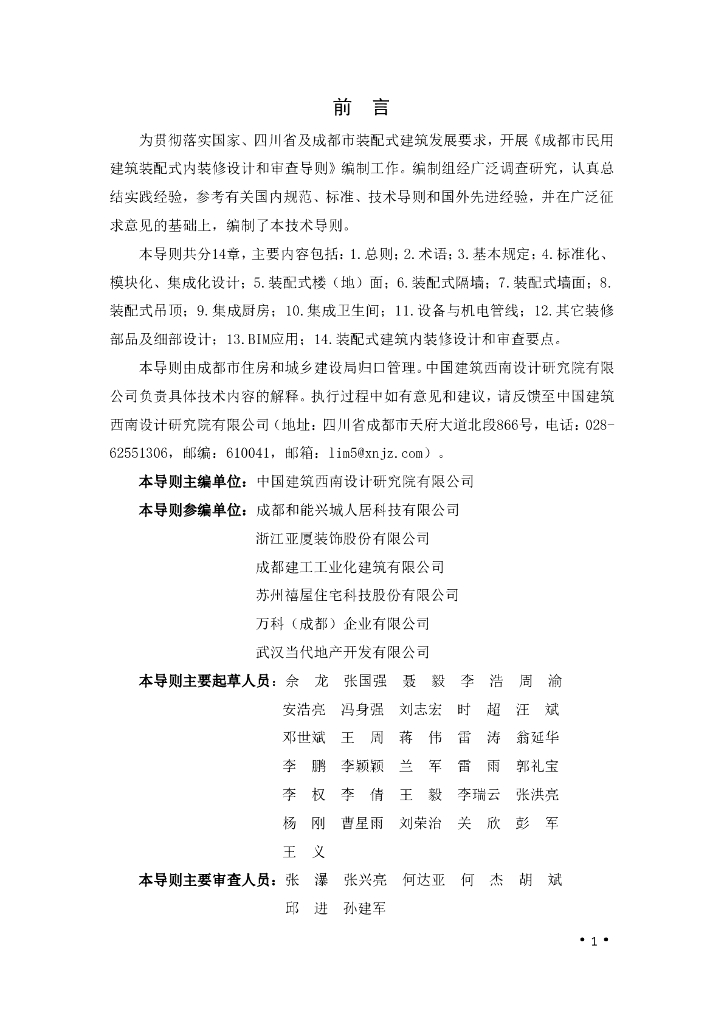 前 言

为贯彻落实国家、四川省及成都市装配式建筑发展要求，开展《成都市民用建筑装配式内装修设计和审查导则》编制工作。编制组经广泛调查研究，认真总结实践经验，参考有关国内规范、标准、技术导则和国外先进经验，并在广泛征求意见的基础上，编制了本技术导则。

本导则共分14章，主要内容包括：1.总则；2.术语；3.基本规定；4.标准化、模块化、集成化设计；5.装配式楼（地）面；6.装配式隔墙；7.装配式墙面；8.装配式吊顶；9.集成厨房；10.集成卫生间；11.设备与机电管线；12.其它装修部品及细部设计；13.BIM应用；14.装配式建筑内装修设计和审查要点。

本导则由成都市住房和城乡建设局归口管理。中国建筑西南设计研究院有限公司负责具体技术内容的解释。执行过程中如有意见和建议，请反馈至中国建筑西南设计研究院有限公司（地址：四川省成都市天府大道北段866号，电话：028-62551306，邮编：610041，邮箱：lim5@xnjz.com）。

本导则主编单位：中国建筑西南设计研究院有限公司
本导则参编单位：成都和能兴城人居科技有限公司
浙江亚厦装饰股份有限公司
成都建工工业化建筑有限公司
苏州福屋住宅科技股份有限公司
万科（成都）企业有限公司
武汉当代地产开发有限公司
本导则主要起草人员：佘 龙 张国强 聂 毅 李 浩 周 渝
安浩亮 冯身强 刘志宏 时 超 汪 斌
邓世斌 王 周 蒋 伟 雷 涛 翁延华
李 鹏 李颖颖 兰 军 雷 雨 郭礼宝
李 权 李 倩 王 毅 李瑞云 张洪亮
杨 刚 曹星雨 刘荣治 关 欣 彭 军
王 义
本导则主要审查人员：张 瀑 张兴亮 何达亚 何 杰 胡 斌
邱 进 孙建军

• 1 •